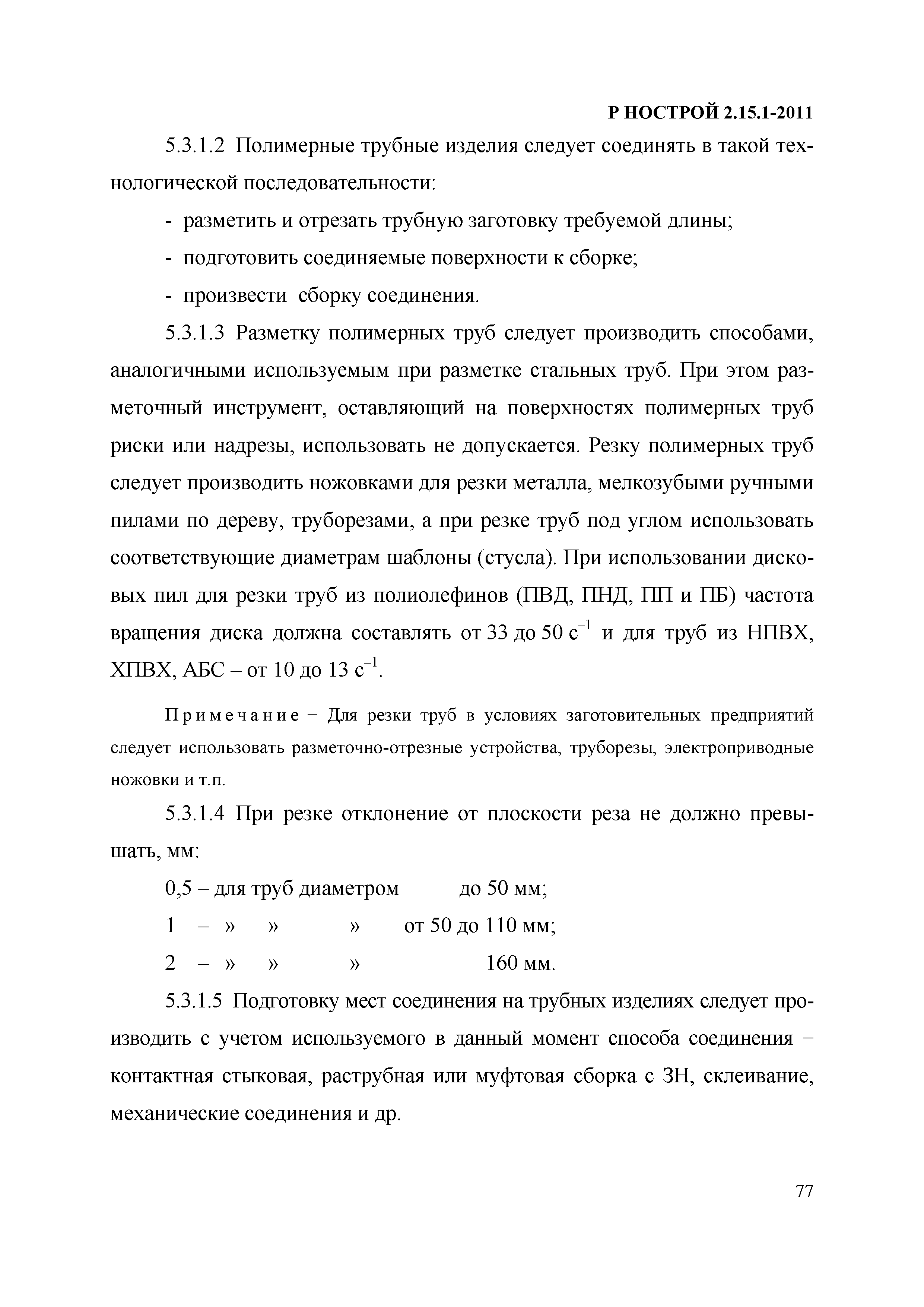 Р НОСТРОЙ 2.15.1-2011

5.3.1.2 Полимерные трубные изделия следует соединять в такой технологической последовательности:

- разметить и отрезать трубную заготовку требуемой длины;

- подготовить соединяемые поверхности к сборке;

- произвести сборку соединения.

5.3.1.3 Разметку полимерных труб следует производить способами, аналогичными используемым при разметке стальных труб. При этом разметочный инструмент, оставляющий на поверхностях полимерных труб риски или надрезы, использовать не допускается. Резку полимерных труб следует производить ножовками для резки металла, мелкозубыми ручными пилами по дереву, труборезами, а при резке труб под углом использовать соответствующие диаметрам шаблоны (стусла). При использовании дисковых пил для резки труб из полиолефинов (ПВД, ПНД, ПП и ПБ) частота вращения диска должна составлять от 33 до 50 $с^{-1}$ и для труб из НПВХ, ХПВХ, АБС – от 10 до 13 $с^{-1}$.

Примечание − Для резки труб в условиях заготовительных предприятий следует использовать разметочно-отрезные устройства, труборезы, электроприводные ножовки и т.п.

5.3.1.4 При резке отклонение от плоскости реза не должно превышать, мм:

0,5 – для труб диаметром до 50 мм;

1 – » » » от 50 до 110 мм;

2 – » » » 160 мм.

5.3.1.5 Подготовку мест соединения на трубных изделиях следует производить с учетом используемого в данный момент способа соединения − контактная стыковая, раструбная или муфтовая сборка с ЗН, склеивание, механические соединения и др.

77